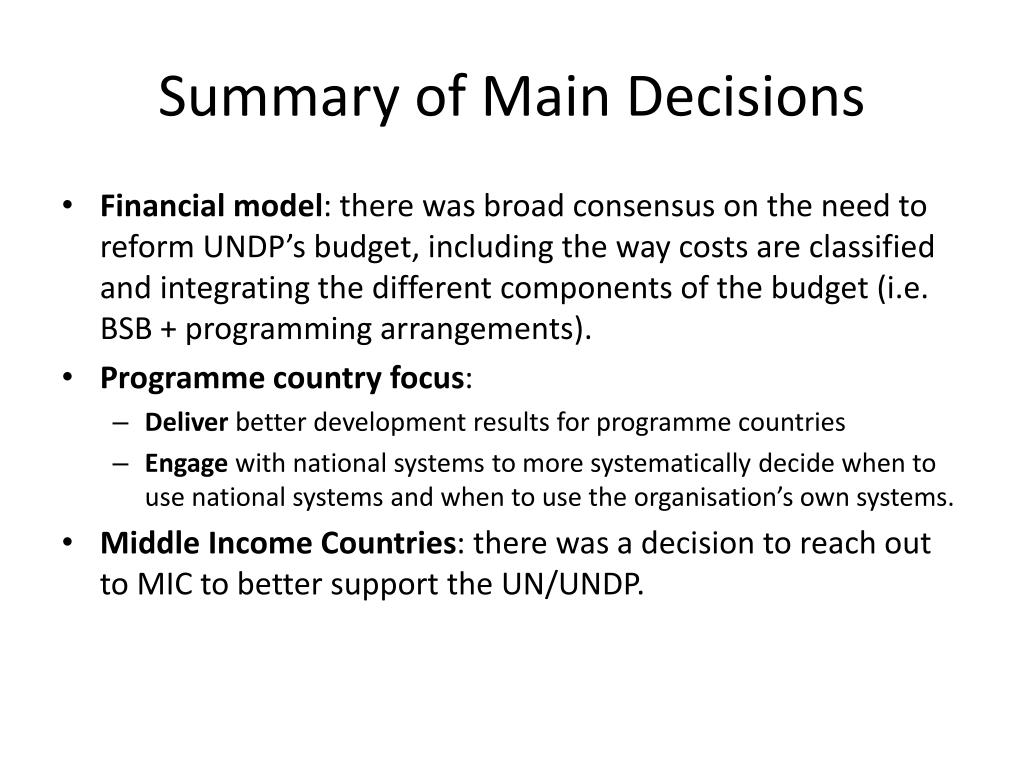 Summary of Main Decisions

• Financial model: there was broad consensus on the need to reform UNDP's budget, including the way costs are classified and integrating the different components of the budget (i.e. BSB + programming arrangements).
• Programme country focus:
– Deliver better development results for programme countries
– Engage with national systems to more systematically decide when to use national systems and when to use the organisation's own systems.
• Middle Income Countries: there was a decision to reach out to MIC to better support the UN/UNDP.